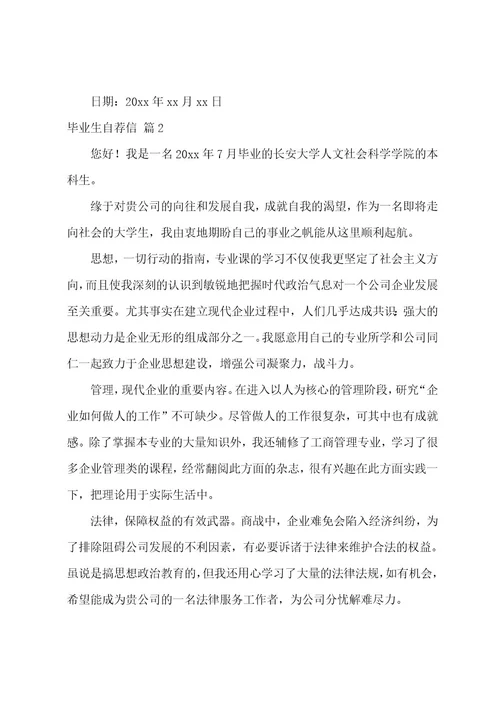 日期：20xx 年 xx 月 xx 日

毕业生自荐信 篇 2

您好！我是一名 20xx 年 7 月毕业的长安大学人文社会科学学院的本科生。

缘于对贵公司的向往和发展自我，成就自我的渴望，作为一名即将走向社会的大学生，我由衷地期盼自己的事业之帆能从这里顺利起航。

思想，一切行动的指南，专业课的学习不仅使我更坚定了社会主义方向，而且使我深刻的认识到敏锐地把握时代政治气息对一个公司企业发展至关重要。尤其事实在建立现代企业过程中，人们几乎达成共识：强大的思想动力是企业无形的组成部分之一。我愿意用自己的专业所学和公司同仁一起致力于企业思想建设，增强公司凝聚力，战斗力。

管理，现代企业的重要内容。在进入以人为核心的管理阶段，研究“企业如何做人的工作”不可缺少。尽管做人的工作很复杂，可其中也有成就感。除了掌握本专业的大量知识外，我还辅修了工商管理专业，学习了很多企业管理类的课程，经常翻阅此方面的杂志，很有兴趣在此方面实践一下，把理论用于实际生活中。

法律，保障权益的有效武器。商战中，企业难免会陷入经济纠纷，为了排除阻碍公司发展的不利因素，有必要诉诸于法律来维护合法的权益。虽说是搞思想政治教育的，但我还用心学习了大量的法律法规，如有机会，希望能成为贵公司的一名法律服务工作者，为公司分忧解难尽力。